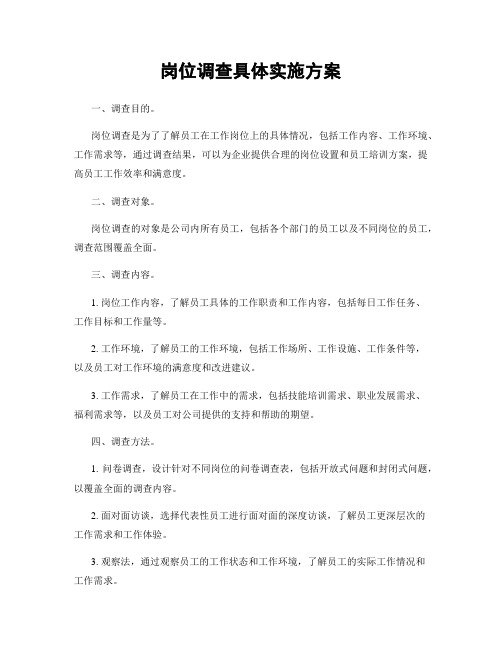 岗位调查具体实施方案

一、调查目的。

岗位调查是为了了解员工在工作岗位上的具体情况，包括工作内容、工作环境、工作需求等，通过调查结果，可以为企业提供合理的岗位设置和员工培训方案，提高员工工作效率和满意度。

二、调查对象。

岗位调查的对象是公司内所有员工，包括各个部门的员工以及不同岗位的员工，调查范围覆盖全面。

三、调查内容。

1. 岗位工作内容，了解员工具体的工作职责和工作内容，包括每日工作任务、工作目标和工作量等。

2. 工作环境，了解员工的工作环境，包括工作场所、工作设施、工作条件等，以及员工对工作环境的满意度和改进建议。

3. 工作需求，了解员工在工作中的需求，包括技能培训需求、职业发展需求、福利需求等，以及员工对公司提供的支持和帮助的期望。

四、调查方法。

1. 问卷调查，设计针对不同岗位的问卷调查表，包括开放式问题和封闭式问题，以覆盖全面的调查内容。

2. 面对面访谈，选择代表性员工进行面对面的深度访谈，了解员工更深层次的工作需求和工作体验。

3. 观察法，通过观察员工的工作状态和工作环境，了解员工的实际工作情况和工作需求。